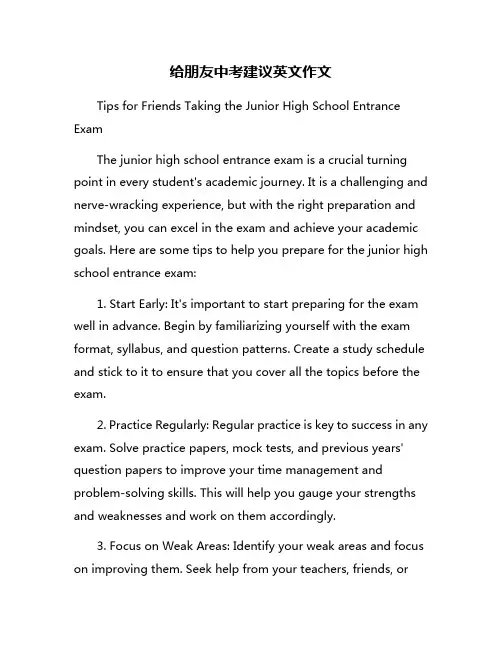 给朋友中考建议英文作文

Tips for Friends Taking the Junior High School Entrance Exam

The junior high school entrance exam is a crucial turning point in every student's academic journey. It is a challenging and nerve-wracking experience, but with the right preparation and mindset, you can excel in the exam and achieve your academic goals. Here are some tips to help you prepare for the junior high school entrance exam:

1. Start Early: It's important to start preparing for the exam well in advance. Begin by familiarizing yourself with the exam format, syllabus, and question patterns. Create a study schedule and stick to it to ensure that you cover all the topics before the exam.

2. Practice Regularly: Regular practice is key to success in any exam. Solve practice papers, mock tests, and previous years' question papers to improve your time management and problem-solving skills. This will help you gauge your strengths and weaknesses and work on them accordingly.

3. Focus on Weak Areas: Identify your weak areas and focus on improving them. Seek help from your teachers, friends, or